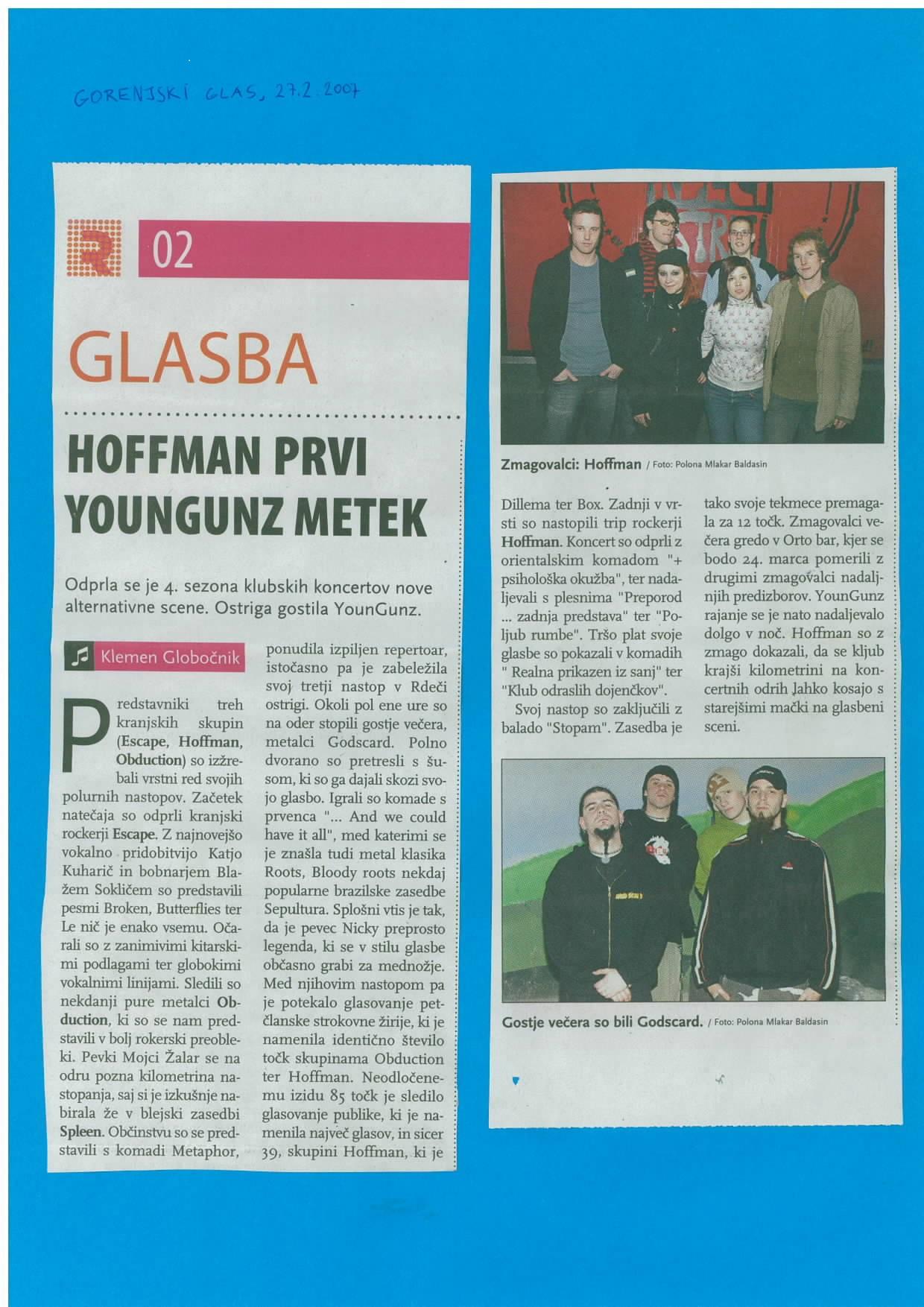 GORENJSKI GLAS, 27.2.2007

R 02

GLASBA

HOFFMAN PRVI YOUNGUNZ METEK

Odprla se je 4. sezona klubskih koncertov nove alternativne scene. Ostriga gostila YounGunz.

Klemen Globočnik

Predstavniki treh kranjskih skupin (Escape, Hoffman, Obduction) so izžrebali vrstni red svojih polurnih nastopov. Začetek natečaja so odprli kranjski rockerji Escape. Z najnovejšo vokalno pridobitvijo Katjo Kuharič in bobnarjem Blažem Sokličem so predstavili pesmi Broken, Butterflies ter Le nič je enako vsemu. Očarali so z zanimivimi kitarskimi podlagami ter globokimi vokalnimi linijami. Sledili so nekdanji pure metalci Obduction, ki so se nam predstavili v bolj rokerski preobleki. Pevki Mojci Žalar se na odru pozna kilometrina nastopanja, saj si je izkušnje nabirala že v blejski zasedbi Spleen. Občinstvu so se predstavili s komadi Metaphor, ponudila izpiljen repertoar, istočasno pa je zabeležila svoj tretji nastop v Rdeči ostrigi. Okoli pol ene ure so na oder stopili gostje večera, metalci Godscard. Polno dvorano so pretresli s šusom, ki so ga dajali skozi svojo glasbo. Igrali so komade s prvenca "... And we could have it all", med katerimi se je znašla tudi metal klasika Roots, Bloody roots nekdaj popularne brazilske zasedbe Sepultura. Splošni vtis je tak, da je pevec Nicky preprosto legenda, ki se v stilu glasbe občasno grabi za mednožje. Med njihovim nastopom pa je potekalo glasovanje petčlanske strokovne žirije, ki je namenila identično število točk skupinama Obduction ter Hoffman. Neodločenemu izidu 85 točk je sledilo glasovanje publike, ki je namenila največ glasov, in sicer 39, skupini Hoffman, ki je

Zmagovalci: Hoffman / Foto: Polona Mlakar Baldasin

Dillema ter Box. Zadnji v vrsti so nastopili trip rockerji Hoffman. Koncert so odprli z orientalskim komadom "+ psihološka okužba", ter nadaljevali s plesnima "Preporod ... zadnja predstava" ter "Poljub rumbe". Tršo plat svoje glasbe so pokazali v komadih " Realna prikazen iz sanj" ter "Klub odraslih dojenčkov".

Svoj nastop so zaključili z balado "Stopam". Zasedba je tako svoje tekmece premagala za 12 točk. Zmagovalci večera gredo v Orto bar, kjer se bodo 24. marca pomerili z drugimi zmagovalci nadaljnjih predizborov. YounGunz rajanje se je nato nadaljevalo dolgo v noč. Hoffman so z zmago dokazali, da se kljub krajši kilometrini na koncertnih odrih lahko kosajo s starejšimi mački na glasbeni sceni.

Gostje večera so bili Godscard. / Foto: Polona Mlakar Baldasin